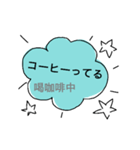 コーヒーってる
喝咖啡中